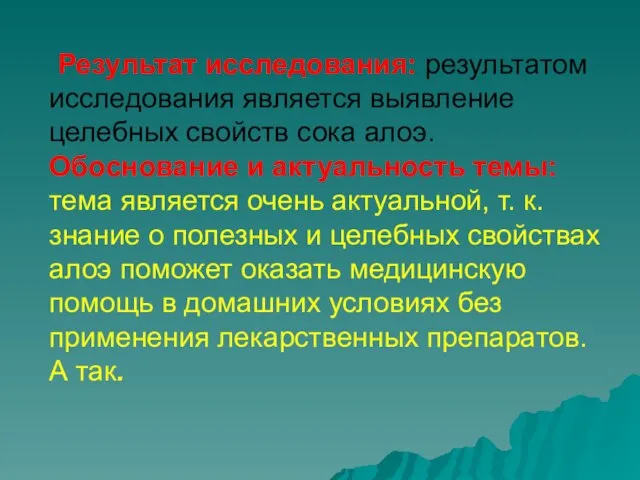 Результат исследования: результатом исследования является выявление целебных свойств сока алоэ.
Обоснование и актуальность темы: тема является очень актуальной, т. к. знание о полезных и целебных свойствах алоэ поможет оказать медицинскую помощь в домашних условиях без применения лекарственных препаратов. А так.